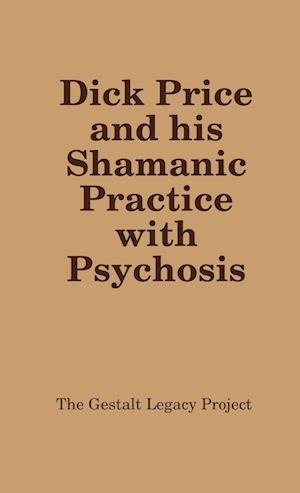 Dick Price and his Shamanic Practice with Psychosis

The Gestalt Legacy Project